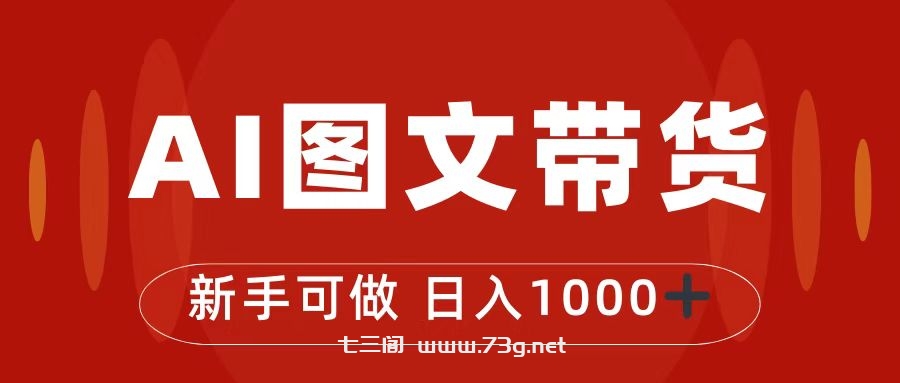 AI图文带货

新手可做 日入1000+

七三阁 www.73g.net